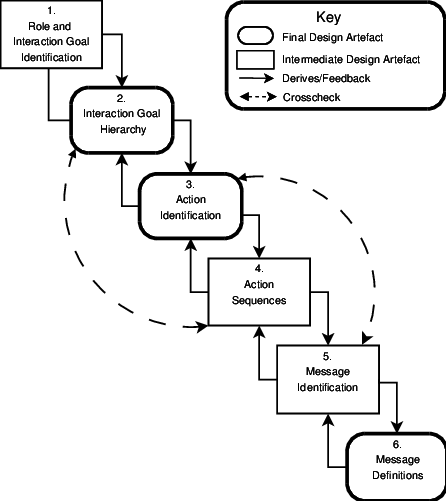 1.
Role and Interaction Goal Identification

Key
Final Design Artefact
Intermediate Design Artefact
Derives/Feedback
Crosscheck

2.
Interaction Goal Hierarchy

3.
Action Identification

4.
Action Sequences

5.
Message Identification

6.
Message Definitions